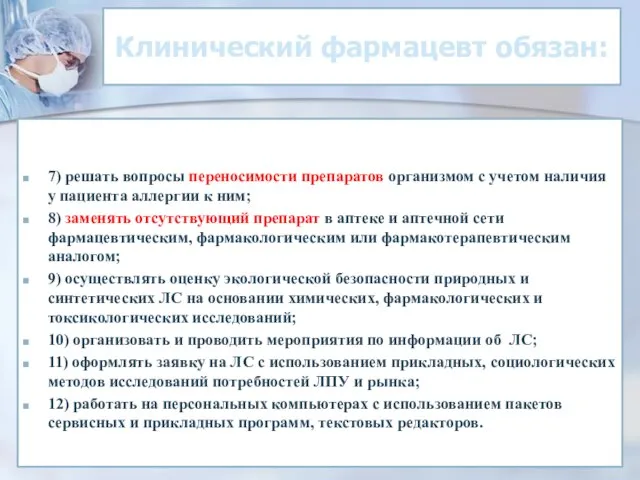 Клинический фармацевт обязан:

7) решать вопросы переносимости препаратов организмом с учетом наличия у пациента аллергии к ним;

8) заменять отсутствующий препарат в аптеке и аптечной сети фармацевтическим, фармакологическим или фармакотерапевтическим аналогом;

9) осуществлять оценку экологической безопасности природных и синтетических ЛС на основании химических, фармакологических и токсикологических исследований;

10) организовать и проводить мероприятия по информации об ЛС;

11) оформлять заявку на ЛС с использованием прикладных, социологических методов исследований потребностей ЛПУ и рынка;

12) работать на персональных компьютерах с использованием пакетов сервисных и прикладных программ, текстовых редакторов.